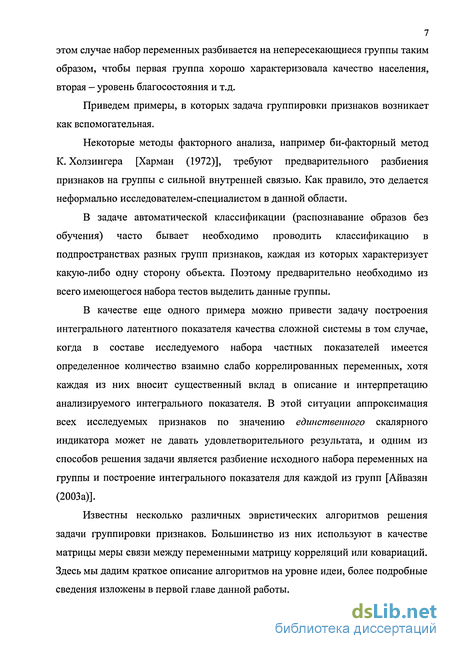 7

этом случае набор переменных разбивается на непересекающиеся группы таким образом, чтобы первая группа хорошо характеризовала качество населения, вторая – уровень благосостояния и т.д.

Приведем примеры, в которых задача группировки признаков возникает как вспомогательная.

Некоторые методы факторного анализа, например би-факторный метод К. Холзингера [Харман (1972)], требуют предварительного разбиения признаков на группы с сильной внутренней связью. Как правило, это делается неформально исследователем-специалистом в данной области.

В задаче автоматической классификации (распознавание образов без обучения) часто бывает необходимо проводить классификацию в подпространствах разных групп признаков, каждая из которых характеризует какую-либо одну сторону объекта. Поэтому предварительно необходимо из всего имеющегося набора тестов выделить данные группы.

В качестве еще одного примера можно привести задачу построения интегрального латентного показателя качества сложной системы в том случае, когда в составе исследуемого набора частных показателей имеется определенное количество взаимно слабо коррелированных переменных, хотя каждая из них вносит существенный вклад в описание и интерпретацию анализируемого интегрального показателя. В этой ситуации аппроксимация всех исследуемых признаков по значению единственного скалярного индикатора может не давать удовлетворительного результата, и одним из способов решения задачи является разбиение исходного набора переменных на группы и построение интегрального показателя для каждой из групп [Айвазян (2003а)].

Известны несколько различных эвристических алгоритмов решения задачи группировки признаков. Большинство из них используют в качестве матрицы меры связи между переменными матрицу корреляций или ковариаций. Здесь мы дадим краткое описание алгоритмов на уровне идеи, более подробные сведения изложены в первой главе данной работы.

dsLib.net
библиотека диссертаций